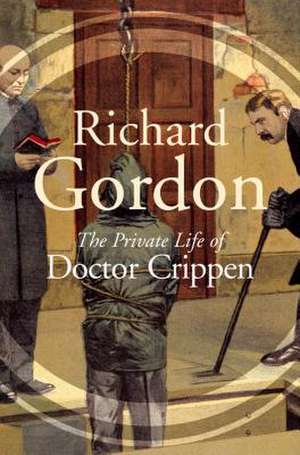 Richard
Gordon

The Private Life of
Doctor Crippen